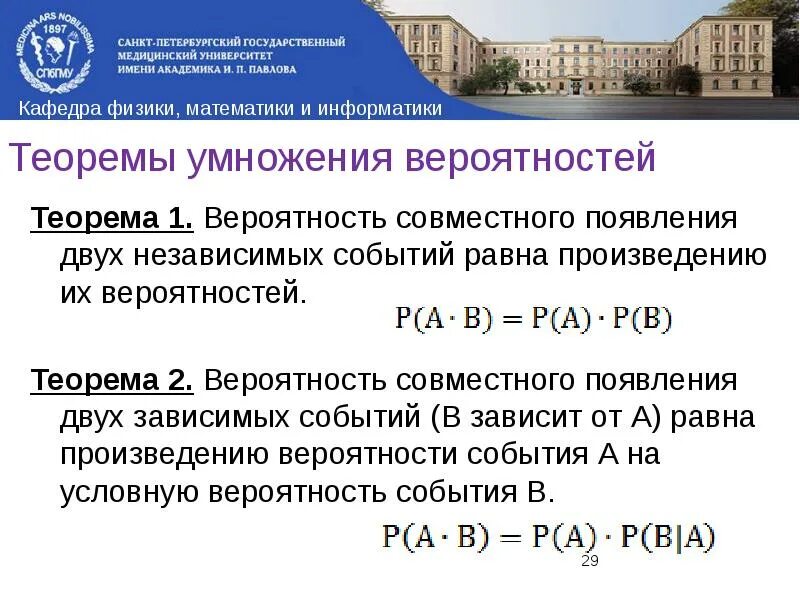 MEDICINA ARS NOBILISSIMA
1897
СПбГМУ

САНКТ-ПЕТЕРБУРГСКИЙ ГОСУДАРСТВЕННЫЙ МЕДИЦИНСКИЙ УНИВЕРСИТЕТ ИМЕНИ АКАДЕМИКА И. П. ПАВЛОВА

Кафедра физики, математики и информатики

Теоремы умножения вероятностей

Теорема 1. Вероятность совместного появления двух независимых событий равна произведению их вероятностей.

$P(A \cdot B) = P(A) \cdot P(B)$

Теорема 2. Вероятность совместного появления двух зависимых событий (В зависит от А) равна произведению вероятности события А на условную вероятность события В.

$P(A \cdot B) = P(A) \cdot P(B|A)$

29